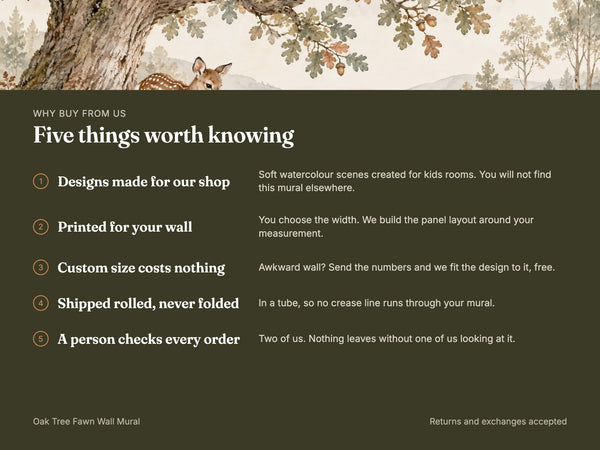 WHY BUY FROM US

Five things worth knowing

1 Designs made for our shop

Soft watercolour scenes created for kids rooms. You will not find this mural elsewhere.

2 Printed for your wall

You choose the width. We build the panel layout around your measurement.

3 Custom size costs nothing

Awkward wall? Send the numbers and we fit the design to it, free.

4 Shipped rolled, never folded

In a tube, so no crease line runs through your mural.

5 A person checks every order

Two of us. Nothing leaves without one of us looking at it.

Oak Tree Fawn Wall Mural

Returns and exchanges accepted